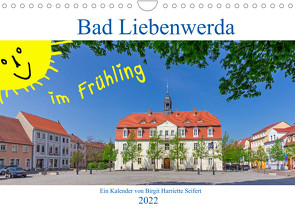 Bad Liebenwerda

im Frühling

Ein Kalender von Birgit Harriette Seifert

2022